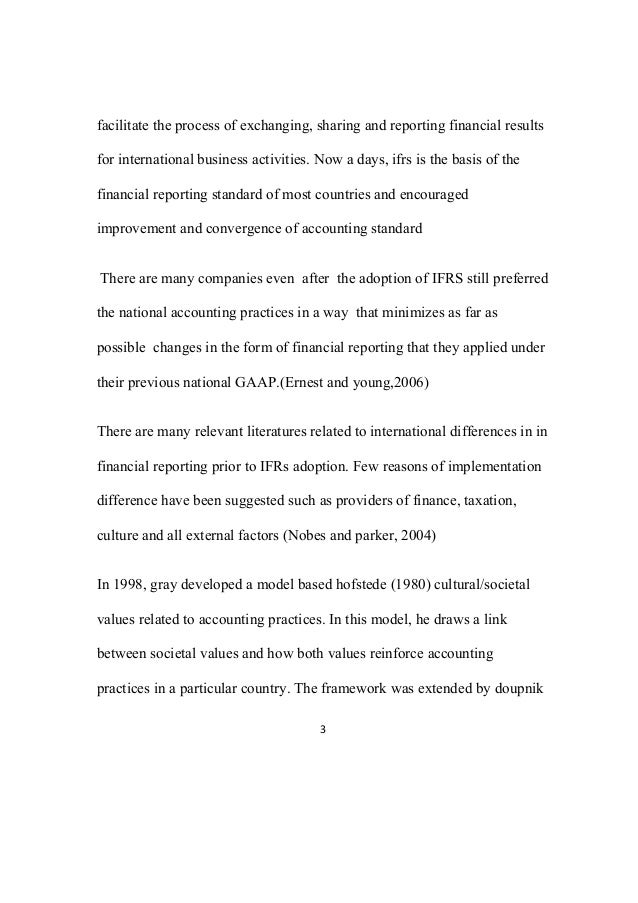 facilitate the process of exchanging, sharing and reporting financial results for international business activities. Now a days, ifrs is the basis of the financial reporting standard of most countries and encouraged improvement and convergence of accounting standard

There are many companies even after the adoption of IFRS still preferred the national accounting practices in a way that minimizes as far as possible changes in the form of financial reporting that they applied under their previous national GAAP.(Ernest and young,2006)

There are many relevant literatures related to international differences in in financial reporting prior to IFRs adoption. Few reasons of implementation difference have been suggested such as providers of finance, taxation, culture and all external factors (Nobes and parker, 2004)

In 1998, gray developed a model based hofstede (1980) cultural/societal values related to accounting practices. In this model, he draws a link between societal values and how both values reinforce accounting practices in a particular country. The framework was extended by doupnik

3